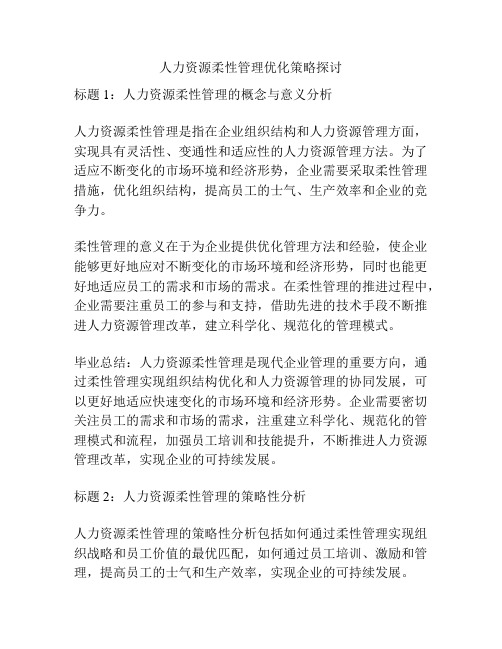 人力资源柔性管理优化策略探讨

标题 1：人力资源柔性管理的概念与意义分析

人力资源柔性管理是指在企业组织结构和人力资源管理方面，实现具有灵活性、变通性和适应性的人力资源管理方法。为了适应不断变化的市场环境和经济形势，企业需要采取柔性管理措施，优化组织结构，提高员工的士气、生产效率和企业的竞争力。

柔性管理的意义在于为企业提供优化管理方法和经验，使企业能够更好地应对不断变化的市场环境和经济形势，同时也能更好地适应员工的需求和市场的需求。在柔性管理的推进过程中，企业需要注重员工的参与和支持，借助先进的技术手段不断推进人力资源管理改革，建立科学化、规范化的管理模式。

毕业总结：人力资源柔性管理是现代企业管理的重要方向，通过柔性管理实现组织结构优化和人力资源管理的协同发展，可以更好地适应快速变化的市场环境和经济形势。企业需要密切关注员工的需求和市场的需求，注重建立科学化、规范化的管理模式和流程，加强员工培训和技能提升，不断推进人力资源管理改革，实现企业的可持续发展。

标题 2：人力资源柔性管理的策略性分析

人力资源柔性管理的策略性分析包括如何通过柔性管理实现组织战略和员工价值的最优匹配，如何通过员工培训、激励和管理，提高员工的士气和生产效率，实现企业的可持续发展。